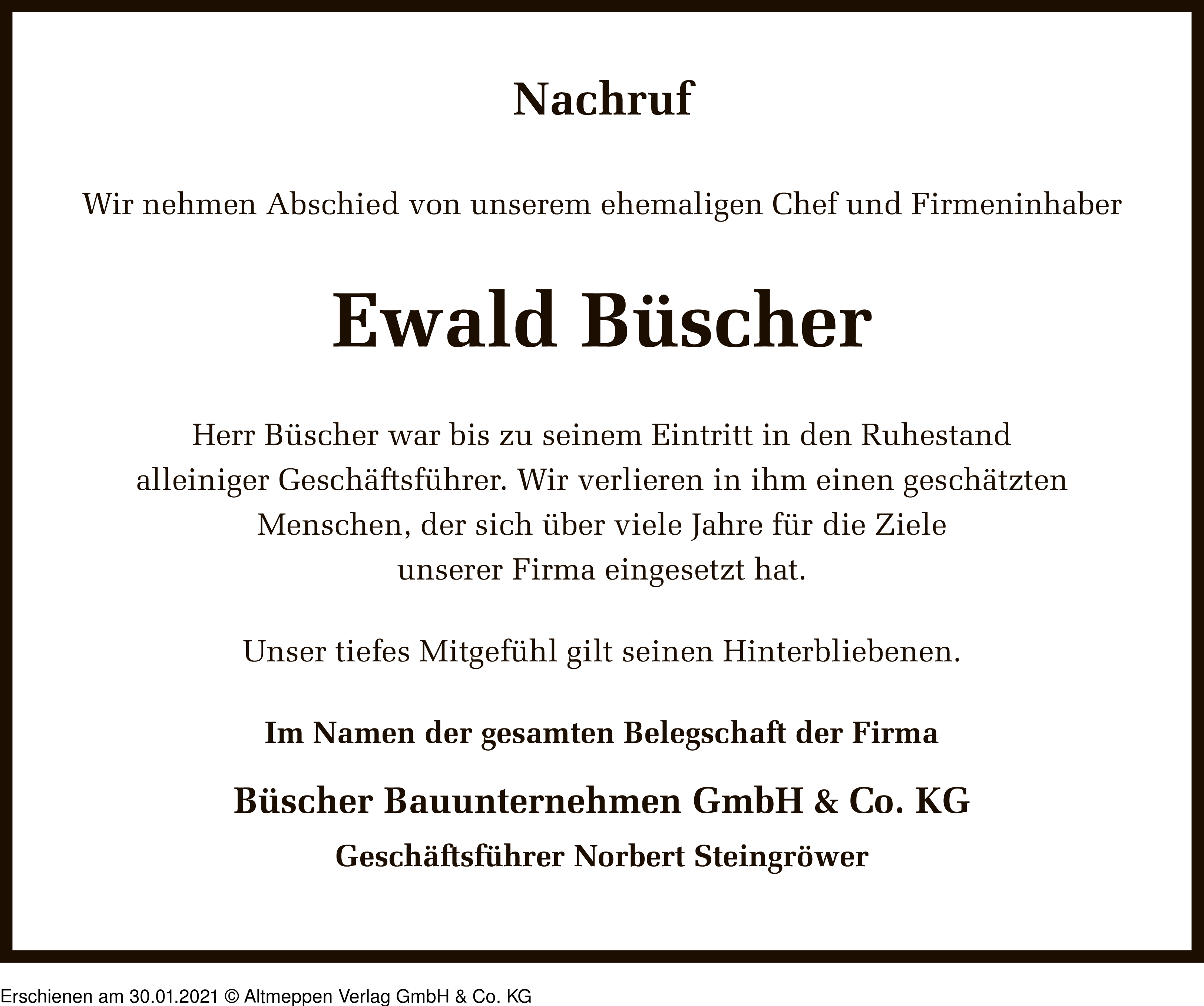 Nachruf

Wir nehmen Abschied von unserem ehemaligen Chef und Firmeninhaber

Ewald Büscher

Herr Büscher war bis zu seinem Eintritt in den Ruhestand alleiniger Geschäftsführer. Wir verlieren in ihm einen geschätzten Menschen, der sich über viele Jahre für die Ziele unserer Firma eingesetzt hat.

Unser tiefes Mitgefühl gilt seinen Hinterbliebenen.

Im Namen der gesamten Belegschaft der Firma

Büscher Bauunternehmen GmbH & Co. KG

Geschäftsführer Norbert Steingröwer

Erschienen am 30.01.2021 © Altmeppen Verlag GmbH & Co. KG